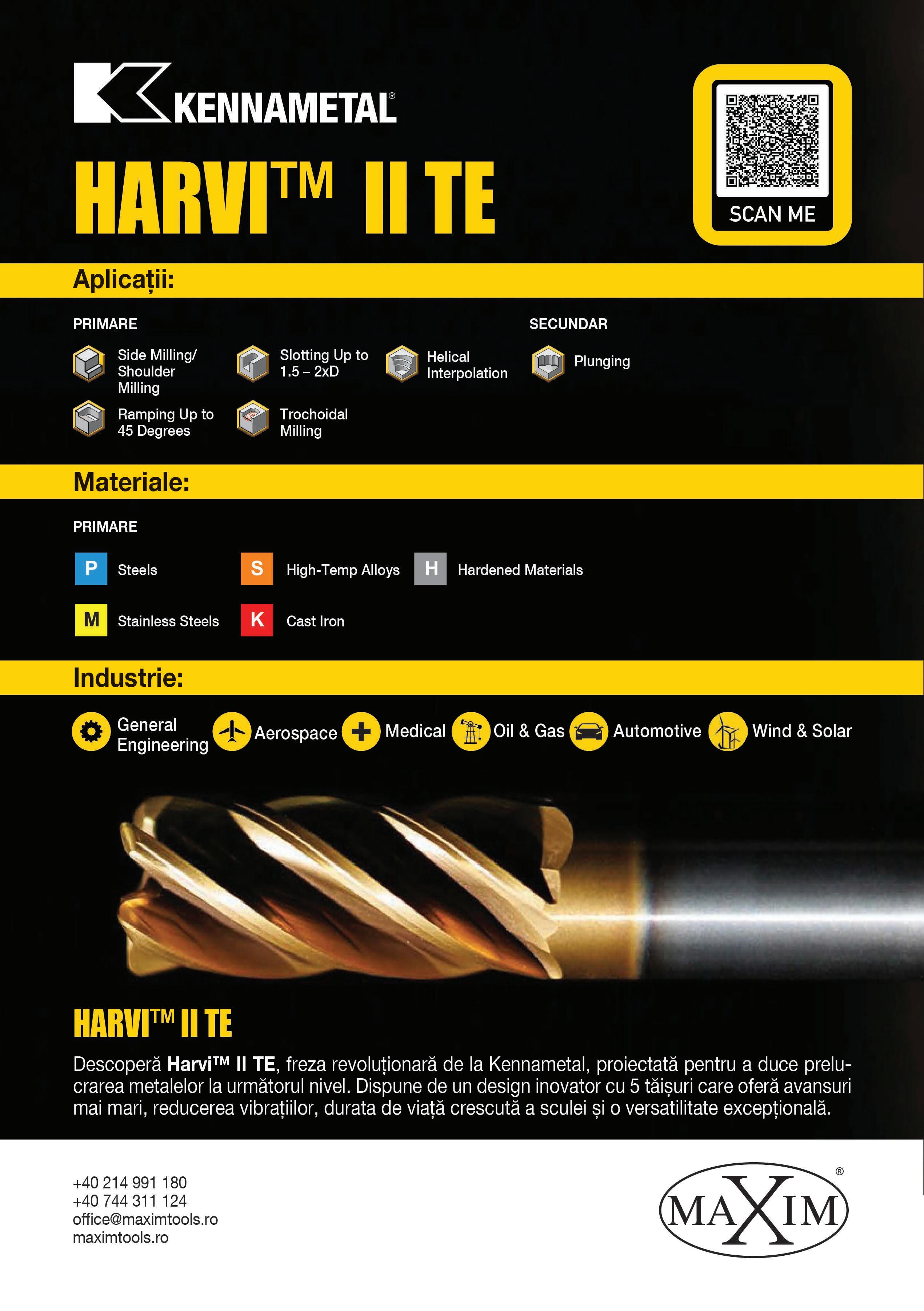 KENNAMETAL®

HARVI™ II TE

SCAN ME

Aplicații:

PRIMARE

Side Milling/ Shoulder Milling

Slotting Up to 1.5 – 2xD

Helical Interpolation

Ramping Up to 45 Degrees

Trochoidal Milling

SECUNDAR

Plunging

Materiale:

PRIMARE

P Steels

S High-Temp Alloys

H Hardened Materials

M Stainless Steels

K Cast Iron

Industrie:

General Engineering

Aerospace

Medical

Oil & Gas

Automotive

Wind & Solar

HARVI™ II TE

Descoperă Harvi™ II TE, freza revoluționară de la Kennametal, proiectată pentru a duce prelucrarea metalelor la următorul nivel. Dispune de un design inovator cu 5 tăișuri care oferă avansuri mai mari, reducerea vibrațiilor, durata de viață crescută a sculei și o versatilitate excepțională.

+40 214 991 180
+40 744 311 124
office@maximtools.ro
maximtools.ro

MAXIM®